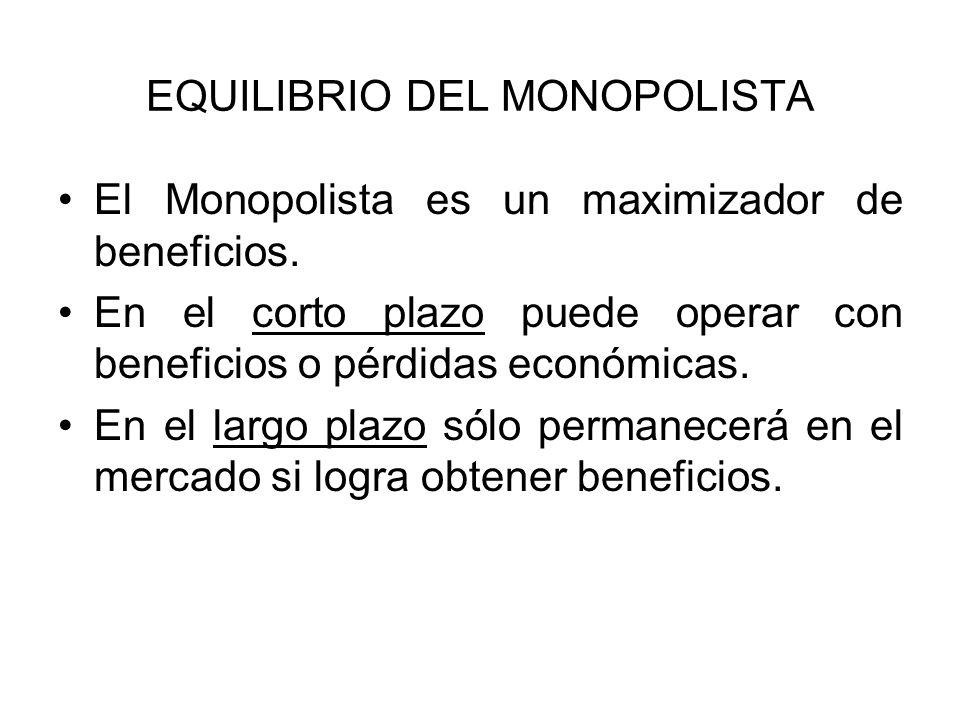 EQUILIBRIO DEL MONOPOLISTA

• El Monopolista es un maximizador de beneficios.

• En el corto plazo puede operar con beneficios o pérdidas económicas.

• En el largo plazo sólo permanecerá en el mercado si logra obtener beneficios.